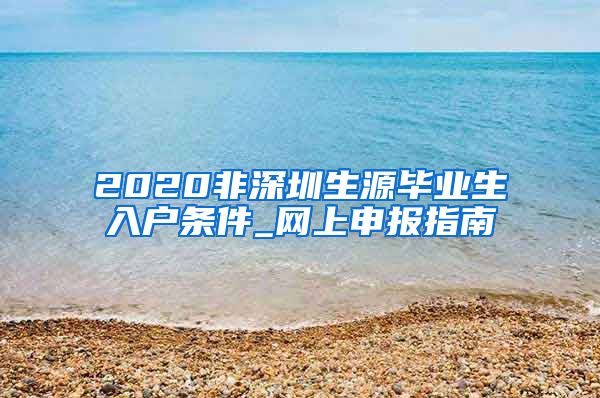 2020非深圳生源毕业生入户条件_网上申报指南